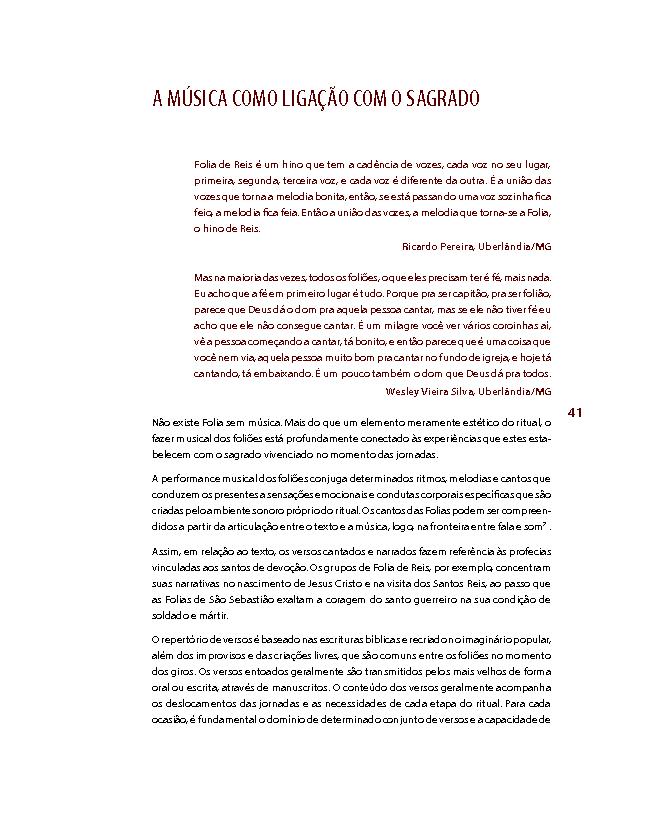 A MÚSICA COMO LIGAÇÃO COM O SAGRADO

Folia de Reis é um hino que tem a cadência de vozes, cada voz no seu lugar, primeira, segunda, terceira voz, e cada voz é diferente da outra. É a união das vozes que torna a melodia bonita, então, se está passando uma voz sozinha fica feio, a melodia fica feia. Então a união das vozes, a melodia que torna-se a Folia, o hino de Reis.

Ricardo Pereira, Uberlândia/MG

Mas na maioria das vezes, todos os foliões, o que eles precisam ter é fé, mais nada. Eu acho que a fé em primeiro lugar é tudo. Porque pra ser capitão, pra ser folião, parece que Deus dá o dom pra aquela pessoa cantar, mas se ele não tiver fé eu acho que ele não consegue cantar. É um milagre você ver vários coroinhas aí, vê a pessoa começando a cantar, tá bonito, e então parece que é uma coisa que você nem via, aquela pessoa muito bom pra cantar no fundo de igreja, e hoje tá cantando, tá embaixando. É um pouco também o dom que Deus dá pra todos.

Wesley Vieira Silva, Uberlândia/MG

41

Não existe Folia sem música. Mais do que um elemento meramente estético do ritual, o fazer musical dos foliões está profundamente conectado às experiências que estes estabelecem com o sagrado vivenciado no momento das jornadas.

A performance musical dos foliões conjuga determinados ritmos, melodias e cantos que conduzem os presentes a sensações emocionais e condutas corporais específicas que são criadas pelo ambiente sonoro próprio do ritual. Os cantos das Folias podem ser compreendidos a partir da articulação entre o texto e a música, logo, na fronteira entre fala e som$^7$.

Assim, em relação ao texto, os versos cantados e narrados fazem referência às profecias vinculadas aos santos de devoção. Os grupos de Folia de Reis, por exemplo, concentram suas narrativas no nascimento de Jesus Cristo e na visita dos Santos Reis, ao passo que as Folias de São Sebastião exaltam a coragem do santo guerreiro na sua condição de soldado e mártir.

O repertório de versos é baseado nas escrituras bíblicas e recriado no imaginário popular, além dos improvisos e das criações livres, que são comuns entre os foliões no momento dos giros. Os versos entoados geralmente são transmitidos pelos mais velhos de forma oral ou escrita, através de manuscritos. O conteúdo dos versos geralmente acompanha os deslocamentos das jornadas e as necessidades de cada etapa do ritual. Para cada ocasião, é fundamental o domínio de determinado conjunto de versos e a capacidade de